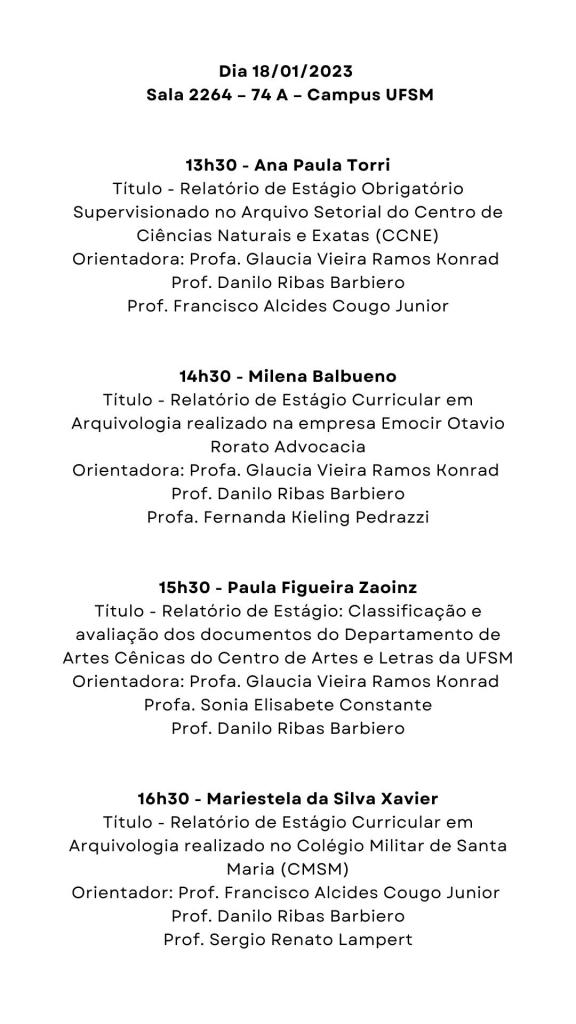 Dia 18/01/2023
Sala 2264 – 74 A – Campus UFSM

13h30 - Ana Paula Torri
Título - Relatório de Estágio Obrigatório Supervisionado no Arquivo Setorial do Centro de Ciências Naturais e Exatas (CCNE)
Orientadora: Profa. Glaucia Vieira Ramos Konrad
Prof. Danilo Ribas Barbiero
Prof. Francisco Alcides Cougo Junior

14h30 - Milena Balbueno
Título - Relatório de Estágio Curricular em Arquivologia realizado na empresa Emocir Otavio Rorato Advocacia
Orientadora: Profa. Glaucia Vieira Ramos Konrad
Prof. Danilo Ribas Barbiero
Profa. Fernanda Kieling Pedrazzi

15h30 - Paula Figueira Zaoinz
Título - Relatório de Estágio: Classificação e avaliação dos documentos do Departamento de Artes Cênicas do Centro de Artes e Letras da UFSM
Orientadora: Profa. Glaucia Vieira Ramos Konrad
Profa. Sonia Elisabete Constante
Prof. Danilo Ribas Barbiero

16h30 - Mariestela da Silva Xavier
Título - Relatório de Estágio Curricular em Arquivologia realizado no Colégio Militar de Santa Maria (CMSM)
Orientador: Prof. Francisco Alcides Cougo Junior
Prof. Danilo Ribas Barbiero
Prof. Sergio Renato Lampert